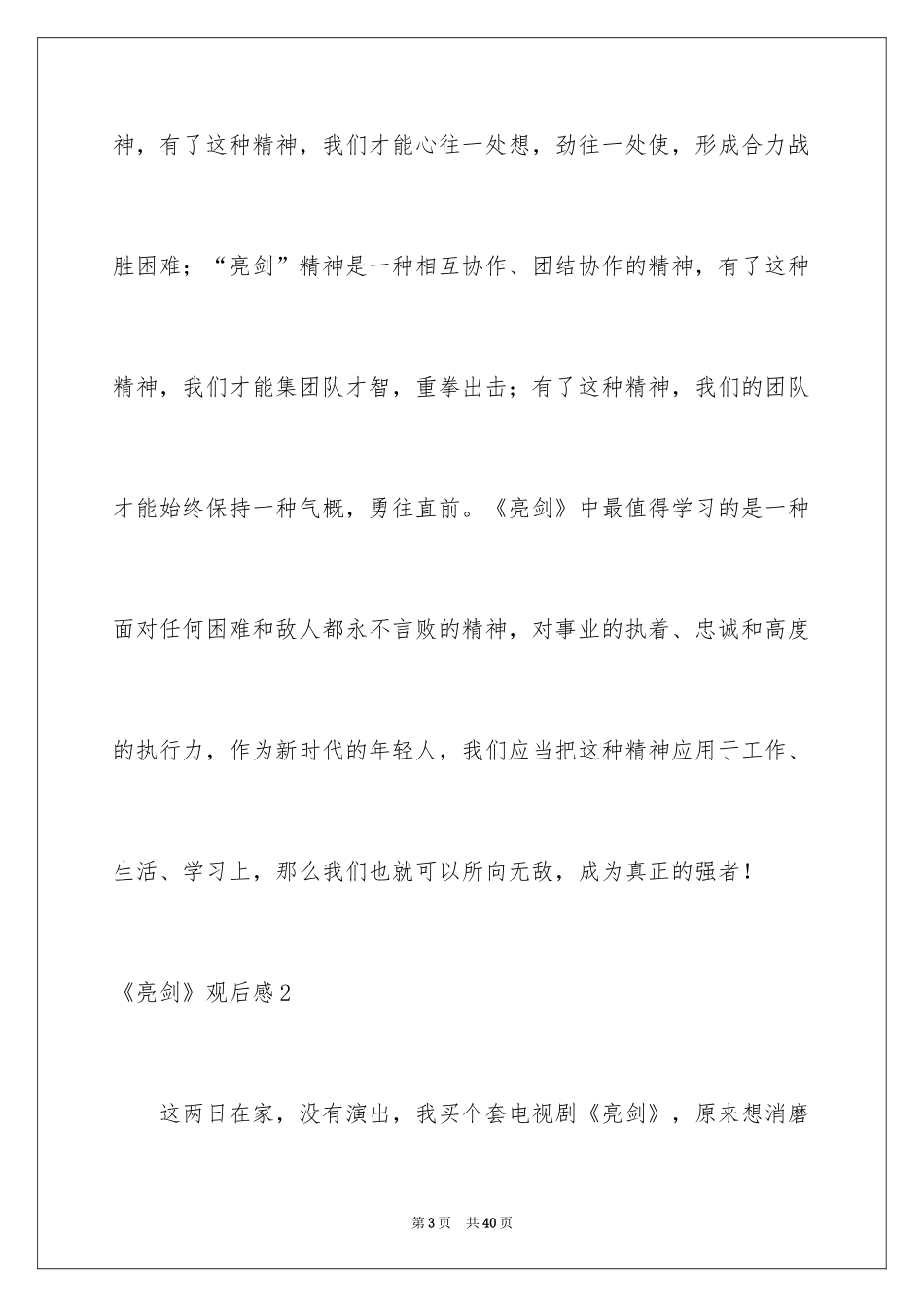 神，有了这种精神，我们才能心往一处想，劲往一处使，形成合力战胜困难；“亮剑”精神是一种相互协作、团结协作的精神，有了这种精神，我们才能集团队才智，重拳出击；有了这种精神，我们的团队才能始终保持一种气概，勇往直前。《亮剑》中最值得学习的是一种面对任何困难和敌人都永不言败的精神，对事业的执着、忠诚和高度的执行力，作为新时代的年轻人，我们应当把这种精神应用于工作、生活、学习上，那么我们也就可以所向无敌，成为真正的强者！

《亮剑》观后感2

这两日在家，没有演出，我买个套电视剧《亮剑》，原来想消磨

第3页　共40页